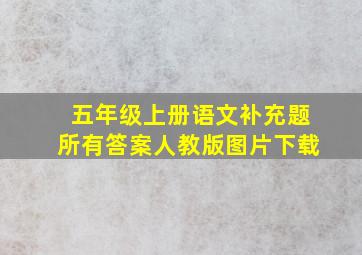 五年级上册语文补充题
所有答案人教版图片下载